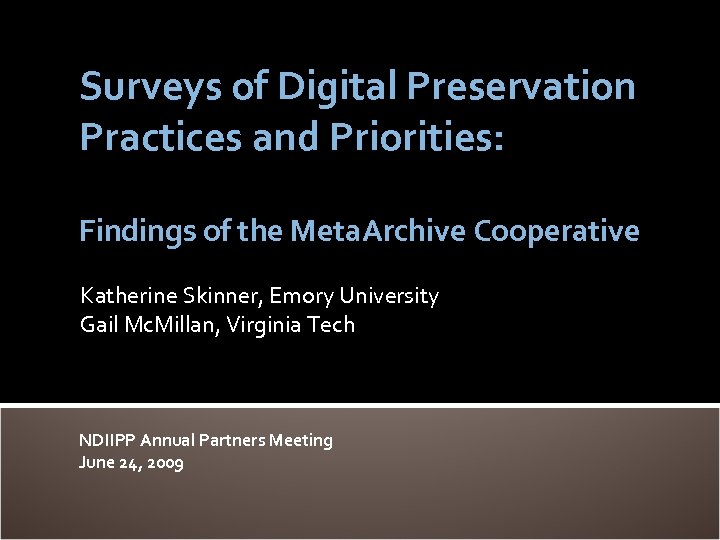 Surveys of Digital Preservation Practices and Priorities:

Findings of the MetaArchive Cooperative

Katherine Skinner, Emory University
Gail McMillan, Virginia Tech

NDIIPP Annual Partners Meeting
June 24, 2009